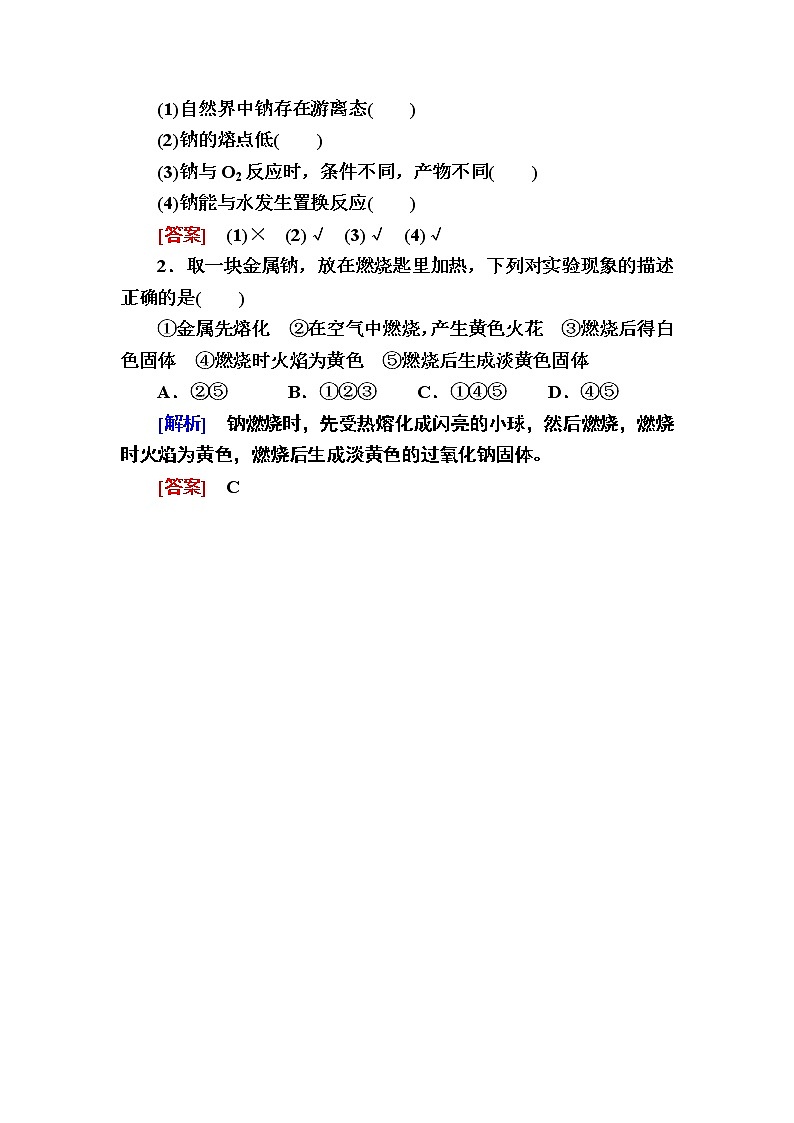 (1)自然界中钠存在游离态(　　)

(2)钠的熔点低(　　)

(3)钠与 $O_2$ 反应时，条件不同，产物不同(　　)

(4)钠能与水发生置换反应(　　)

[答案]　(1)×　(2)√　(3)√　(4)√

2．取一块金属钠，放在燃烧匙里加热，下列对实验现象的描述正确的是(　　)

①金属先熔化　②在空气中燃烧，产生黄色火花　③燃烧后得白色固体　④燃烧时火焰为黄色　⑤燃烧后生成淡黄色固体

A．②⑤　　B．①②③　　C．①④⑤　　D．④⑤

[解析]　钠燃烧时，先受热熔化成闪亮的小球，然后燃烧，燃烧时火焰为黄色，燃烧后生成淡黄色的过氧化钠固体。

[答案]　C